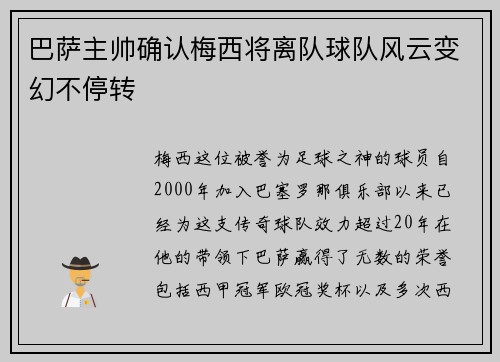 巴萨主帅确认梅西将离队球队风云变幻不停转

梅西这位被誉为足球之神的球员自2000年加入巴塞罗那俱乐部以来已经为这支传奇球队效力超过20年在他的带领下巴萨赢得了无数的荣誉包括西甲冠军欧冠奖杯以及多次西